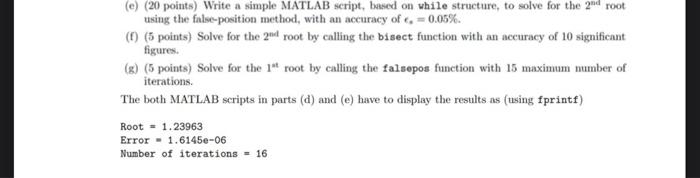 (e) (20 points) Write a simple MATLAB script, based on while structure, to solve for the $2^{nd}$ root using the false-position method, with an accuracy of $\epsilon_s = 0.05\%$.

(f) (5 points) Solve for the $2^{nd}$ root by calling the bisect function with an accuracy of 10 significant figures.

(g) (5 points) Solve for the $1^{st}$ root by calling the falsepos function with 15 maximum number of iterations.

The both MATLAB scripts in parts (d) and (e) have to display the results as (using fprintf)

Root = 1.23963
Error = 1.6145e-06
Number of iterations = 16